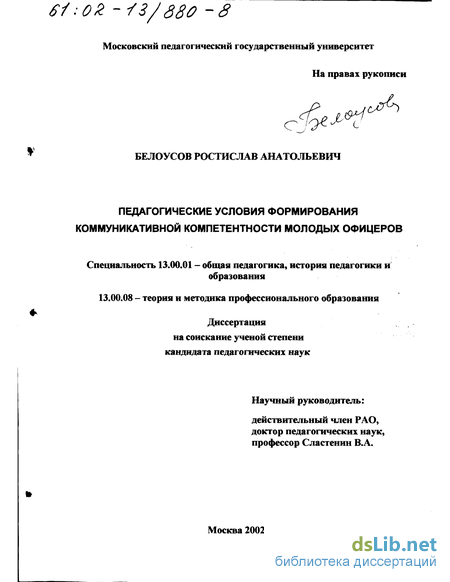 61:02-13/880-8

Московский педагогический государственный университет

На правах рукописи

Белоусов

БЕЛОУСОВ РОСТИСЛАВ АНАТОЛЬЕВИЧ

ПЕДАГОГИЧЕСКИЕ УСЛОВИЯ ФОРМИРОВАНИЯ КОММУНИКАТИВНОЙ КОМПЕТЕНТНОСТИ МОЛОДЫХ ОФИЦЕРОВ

Специальность 13.00.01 – общая педагогика, история педагогики и образования

13.00.08 – теория и методика профессионального образования

Диссертация
на соискание ученой степени
кандидата педагогических наук

Научный руководитель:

действительный член РАО,
доктор педагогических наук,
профессор Сластенин В.А.

Москва 2002

dsLib.net
библиотека диссертаций